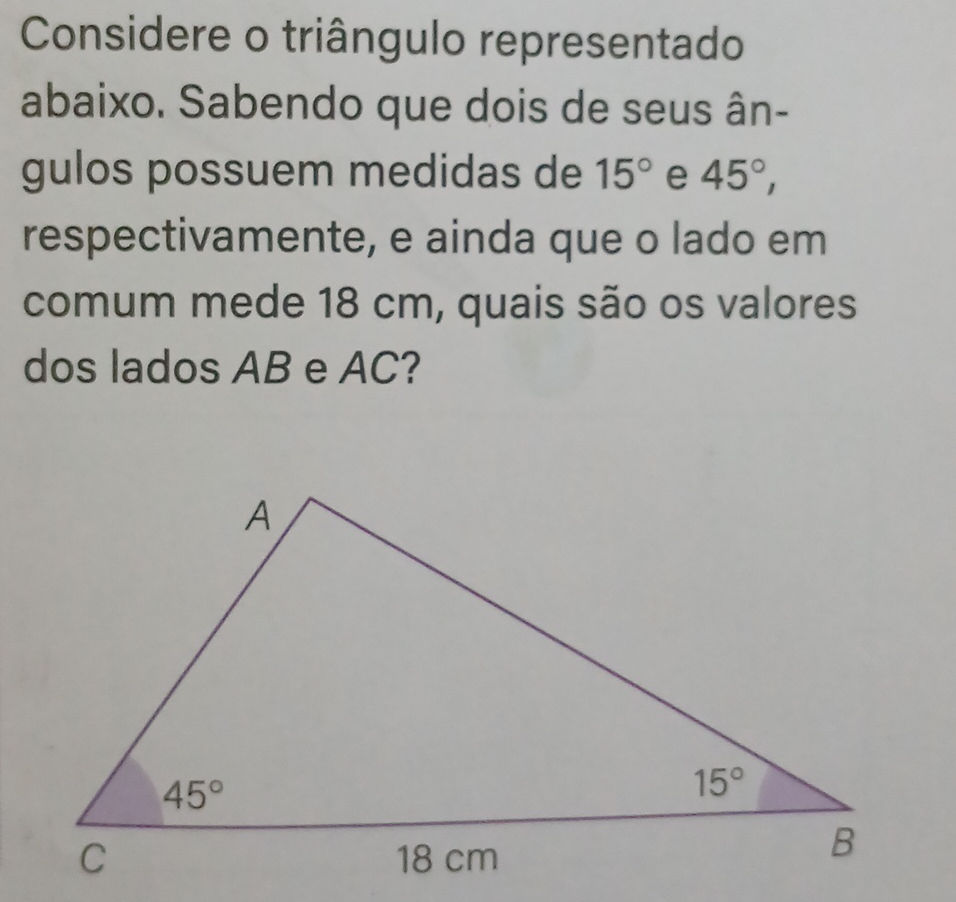 Considere o triângulo representado abaixo. Sabendo que dois de seus ângulos possuem medidas de $15°$ e $45°$, respectivamente, e ainda que o lado em comum mede 18 cm, quais são os valores dos lados $AB$ e $AC$?

A
$45°$
$15°$
C
18 cm
B